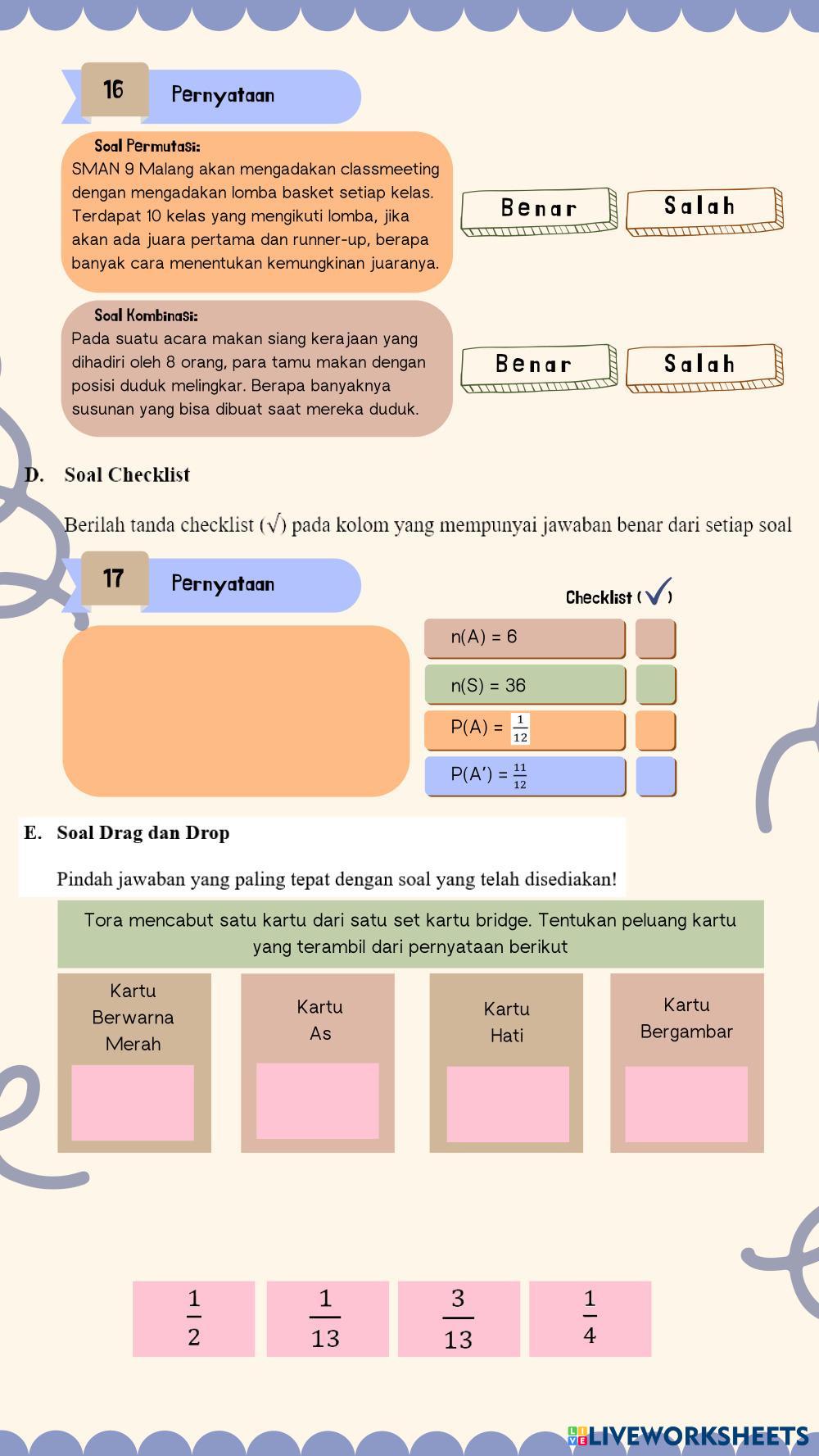 16 Pernyataan

Soal Permutasi:
SMAN 9 Malang akan mengadakan classmeeting dengan mengadakan lomba basket setiap kelas. Terdapat 10 kelas yang mengikuti lomba, jika akan ada juara pertama dan runner-up, berapa banyak cara menentukan kemungkinan juaranya.

Benar Salah

Soal Kombinasi:
Pada suatu acara makan siang kerajaan yang dihadiri oleh 8 orang, para tamu makan dengan posisi duduk melingkar. Berapa banyaknya susunan yang bisa dibuat saat mereka duduk.

Benar Salah

D. Soal Checklist

Berilah tanda checklist (√) pada kolom yang mempunyai jawaban benar dari setiap soal

17 Pernyataan

Checklist (✓)

n(A) = 6

n(S) = 36

P(A) = $\frac{1}{12}$

P(A') = $\frac{11}{12}$

E. Soal Drag dan Drop

Pindah jawaban yang paling tepat dengan soal yang telah disediakan!

Tora mencabut satu kartu dari satu set kartu bridge. Tentukan peluang kartu yang terambil dari pernyataan berikut

Kartu Berwarna Merah

Kartu As

Kartu Hati

Kartu Bergambar

$\frac{1}{2}$ $\frac{1}{13}$ $\frac{3}{13}$ $\frac{1}{4}$

LIVEWORKSHEETS